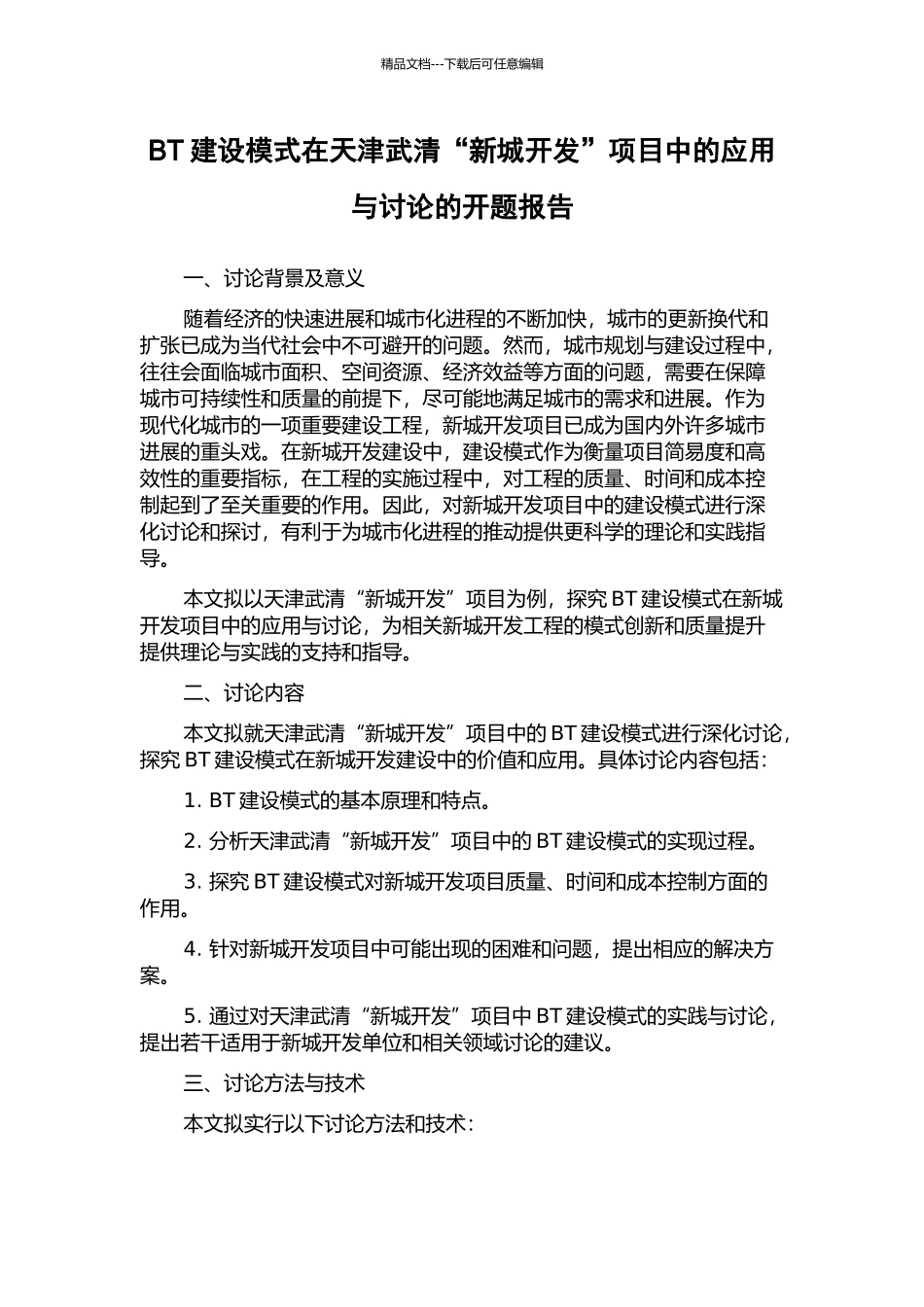 精品文档---下载后可任意编辑

BT 建设模式在天津武清“新城开发”项目中的应用与讨论的开题报告

一、讨论背景及意义

随着经济的快速进展和城市化进程的不断加快，城市的更新换代和扩张已成为当代社会中不可避开的问题。然而，城市规划与建设过程中，往往会面临城市面积、空间资源、经济效益等方面的问题，需要在保障城市可持续性和质量的前提下，尽可能地满足城市的需求和进展。作为现代化城市的一项重要建设工程，新城开发项目已成为国内外许多城市进展的重头戏。在新城开发建设中，建设模式作为衡量项目简易度和高效性的重要指标，在工程的实施过程中，对工程的质量、时间和成本控制起到了至关重要的作用。因此，对新城开发项目中的建设模式进行深化讨论和探讨，有利于为城市化进程的推动提供更科学的理论和实践指导。

本文拟以天津武清“新城开发”项目为例，探究 BT 建设模式在新城开发项目中的应用与讨论，为相关新城开发工程的模式创新和质量提升提供理论与实践的支持和指导。

二、讨论内容

本文拟就天津武清“新城开发”项目中的 BT 建设模式进行深化讨论，探究 BT 建设模式在新城开发建设中的价值和应用。具体讨论内容包括：

1. BT 建设模式的基本原理和特点。

2. 分析天津武清“新城开发”项目中的 BT 建设模式的实现过程。

3. 探究 BT 建设模式对新城开发项目质量、时间和成本控制方面的作用。

4. 针对新城开发项目中可能出现的困难和问题，提出相应的解决方案。

5. 通过对天津武清“新城开发”项目中 BT 建设模式的实践与讨论，提出若干适用于新城开发单位和相关领域讨论的建议。

三、讨论方法与技术

本文拟实行以下讨论方法和技术：